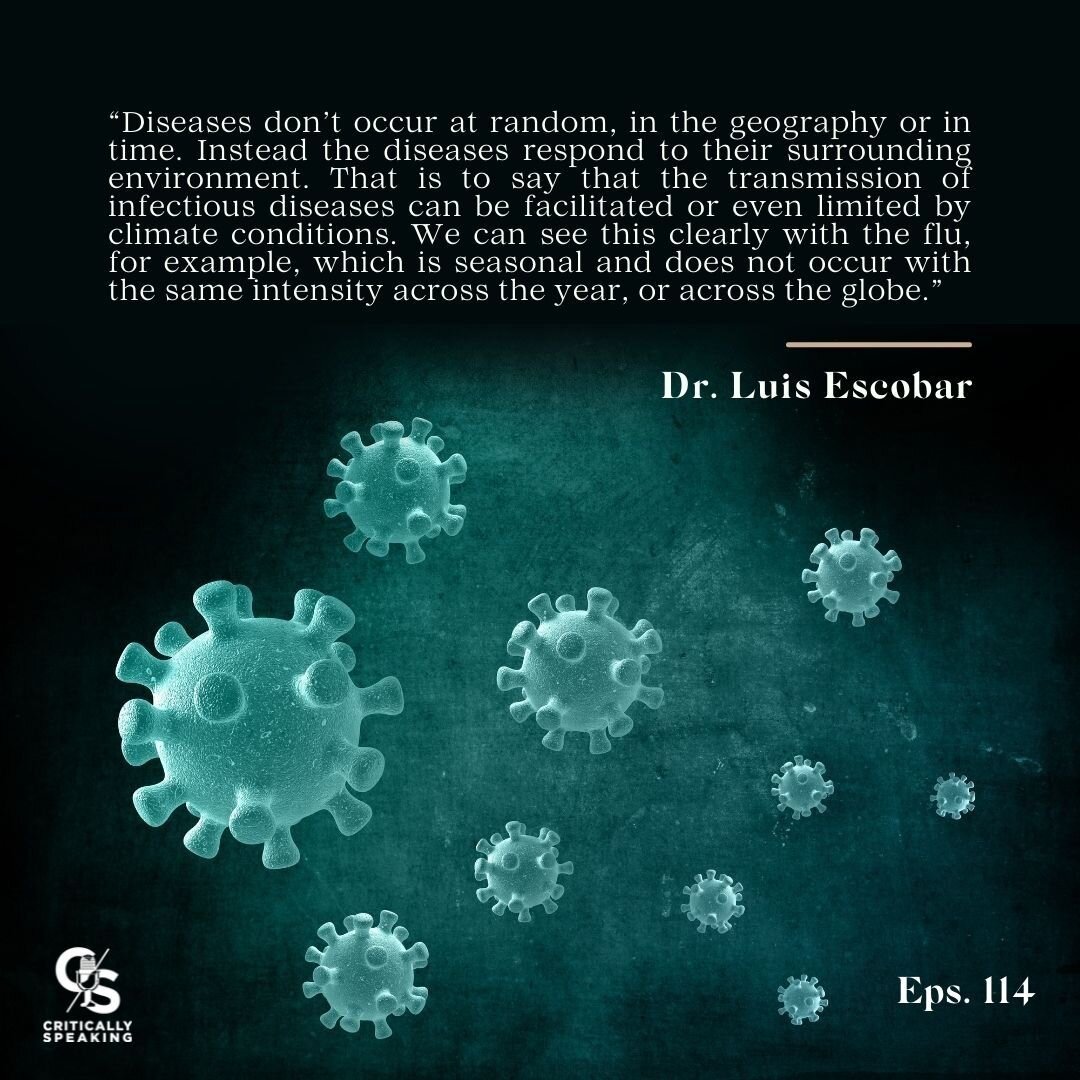 “Diseases don’t occur at random, in the geography or in time. Instead the diseases respond to their surrounding environment. That is to say that the transmission of infectious diseases can be facilitated or even limited by climate conditions. We can see this clearly with the flu, for example, which is seasonal and does not occur with the same intensity across the year, or across the globe.”

Dr. Luis Escobar

CS
CRITICALLY SPEAKING

Eps. 114